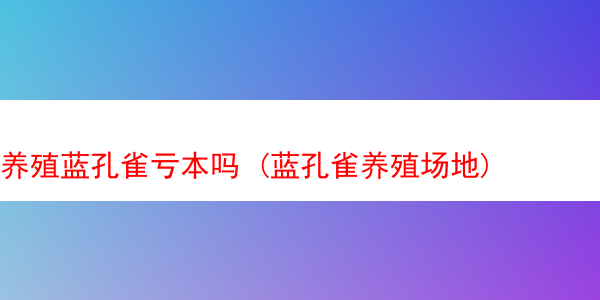 养殖蓝孔雀亏本吗（蓝孔雀养殖场地）